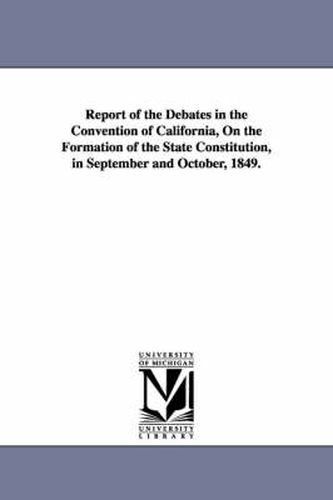 Report of the Debates in the Convention of California, On the Formation of the State Constitution, in September and October, 1849.

UNIVERSITY
OF MICHIGAN

M

UNIVERSITY
LIBRARY